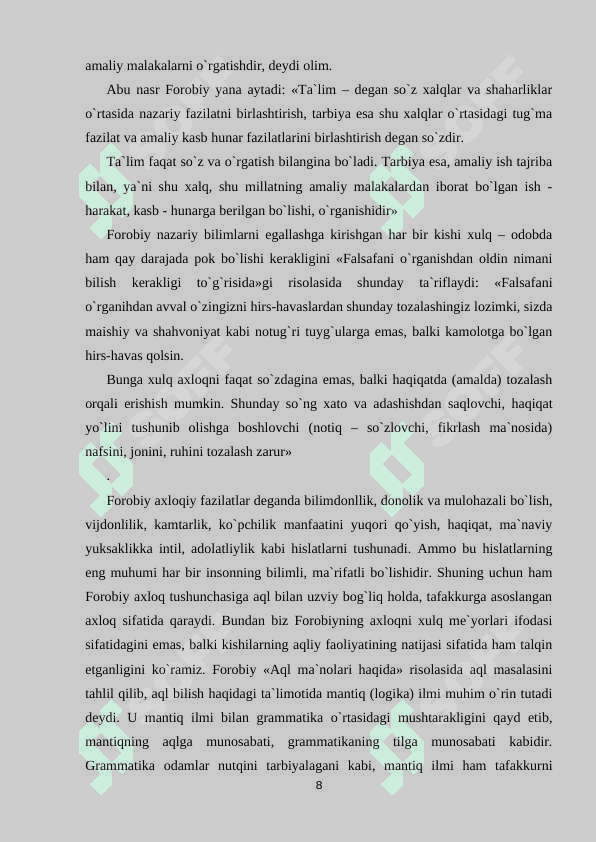 amaliy malakalarni o`rgatishdir, deydi olim.

Abu nasr Forobiy yana aytadi: «Ta`lim – degan so`z xalqlar va shaharliklar o`rtasida nazariy fazilatni birlashtirish, tarbiya esa shu xalqlar o`rtasidagi tug`ma fazilat va amaliy kasb hunar fazilatlarini birlashtirish degan so`zdir.

Ta`lim faqat so`z va o`rgatish bilangina bo`ladi. Tarbiya esa, amaliy ish tajriba bilan, ya`ni shu xalq, shu millatning amaliy malakalardan iborat bo`lgan ish - harakat, kasb - hunarga berilgan bo`lishi, o`rganishidir»

Forobiy nazariy bilimlarni egallashga kirishgan har bir kishi xulq – odobda ham qay darajada pok bo`lishi kerakligini «Falsafani o`rganishdan oldin nimani bilish kerakligi to`g`risida»gi risolasida shunday ta`riflaydi: «Falsafani o`rganihdan avval o`zingizni hirs-havaslardan shunday tozalashingiz lozimki, sizda maishiy va shahvoniyat kabi notug`ri tuyg`ularga emas, balki kamolotga bo`lgan hirs-havas qolsin.

Bunga xulq axloqni faqat so`zdagina emas, balki haqiqatda (amalda) tozalash orqali erishish mumkin. Shunday so`ng xato va adashishdan saqlovchi, haqiqat yo`lini tushunib olishga boshlovchi (notiq – so`zlovchi, fikrlash ma`nosida) nafsini, jonini, ruhini tozalash zarur»

.

Forobiy axloqiy fazilatlar deganda bilimdonllik, donolik va mulohazali bo`lish, vijdonlilik, kamtarlik, ko`pchilik manfaatini yuqori qo`yish, haqiqat, ma`naviy yuksaklikka intil, adolatliylik kabi hislatlarni tushunadi. Ammo bu hislatlarning eng muhumi har bir insonning bilimli, ma`rifatli bo`lishidir. Shuning uchun ham Forobiy axloq tushunchasiga aql bilan uzviy bog`liq holda, tafakkurga asoslangan axloq sifatida qaraydi. Bundan biz Forobiyning axloqni xulq me`yorlari ifodasi sifatidagini emas, balki kishilarning aqliy faoliyatining natijasi sifatida ham talqin etganligini ko`ramiz. Forobiy «Aql ma`nolari haqida» risolasida aql masalasini tahlil qilib, aql bilish haqidagi ta`limotida mantiq (logika) ilmi muhim o`rin tutadi deydi. U mantiq ilmi bilan grammatika o`rtasidagi mushtarakligini qayd etib, mantiqning aqlga munosabati, grammatikaning tilga munosabati kabidir. Grammatika odamlar nutqini tarbiyalagani kabi, mantiq ilmi ham tafakkurni

8